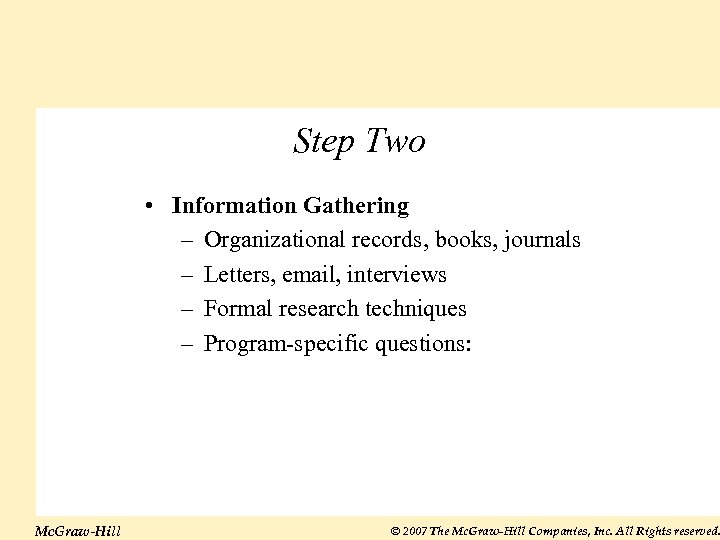 Step Two

• Information Gathering
– Organizational records, books, journals
– Letters, email, interviews
– Formal research techniques
– Program-specific questions:

McGraw-Hill

© 2007 The McGraw-Hill Companies, Inc. All Rights reserved.